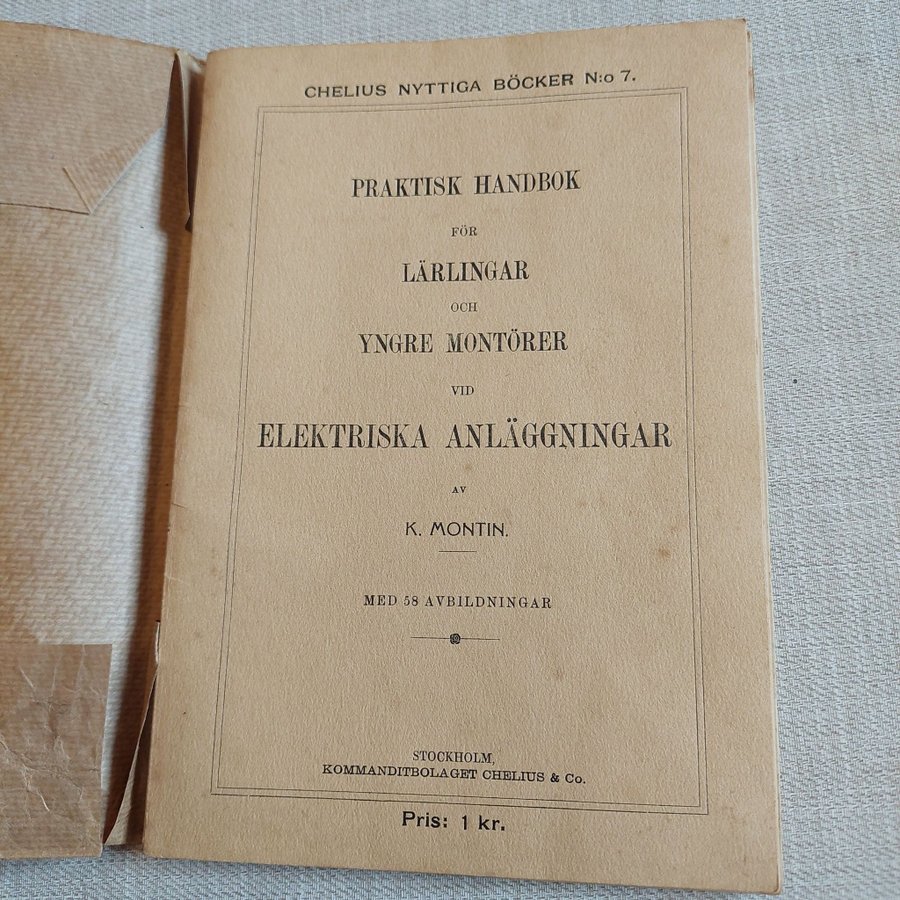 CHELIUS NYTTIGA BÖCKER N:o 7.

PRAKTISK HANDBOK

FÖR

LÄRLINGAR

OCH

YNGRE MONTÖRER

VID

ELEKTRISKA ANLÄGGNINGAR

AV

K. MONTIN.

MED 58 AVBILDNINGAR

STOCKHOLM,
KOMMANDITBOLAGET CHELIUS & Co.

Pris: 1 kr.